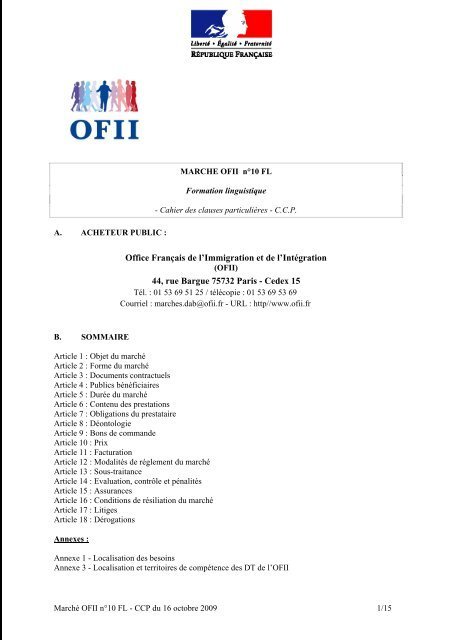 Liberté • Égalité • Fraternité
RÉPUBLIQUE FRANÇAISE

OFII

MARCHE OFII n°10 FL

Formation linguistique

- Cahier des clauses particulières - C.C.P.

A. ACHETEUR PUBLIC :

Office Français de l'Immigration et de l'Intégration
(OFII)
44, rue Bargue 75732 Paris - Cedex 15
Tél. : 01 53 69 51 25 / télécopie : 01 53 69 53 69
Courriel : marches.dab@ofii.fr - URL : http//www.ofii.fr

B. SOMMAIRE

Article 1 : Objet du marché
Article 2 : Forme du marché
Article 3 : Documents contractuels
Article 4 : Publics bénéficiaires
Article 5 : Durée du marché
Article 6 : Contenu des prestations
Article 7 : Obligations du prestataire
Article 8 : Déontologie
Article 9 : Bons de commande
Article 10 : Prix
Article 11 : Facturation
Article 12 : Modalités de règlement du marché
Article 13 : Sous-traitance
Article 14 : Evaluation, contrôle et pénalités
Article 15 : Assurances
Article 16 : Conditions de résiliation du marché
Article 17 : Litiges
Article 18 : Dérogations

Annexes :

Annexe 1 - Localisation des besoins
Annexe 3 - Localisation et territoires de compétence des DT de l'OFII

Marché OFII n°10 FL - CCP du 16 octobre 2009 1/15